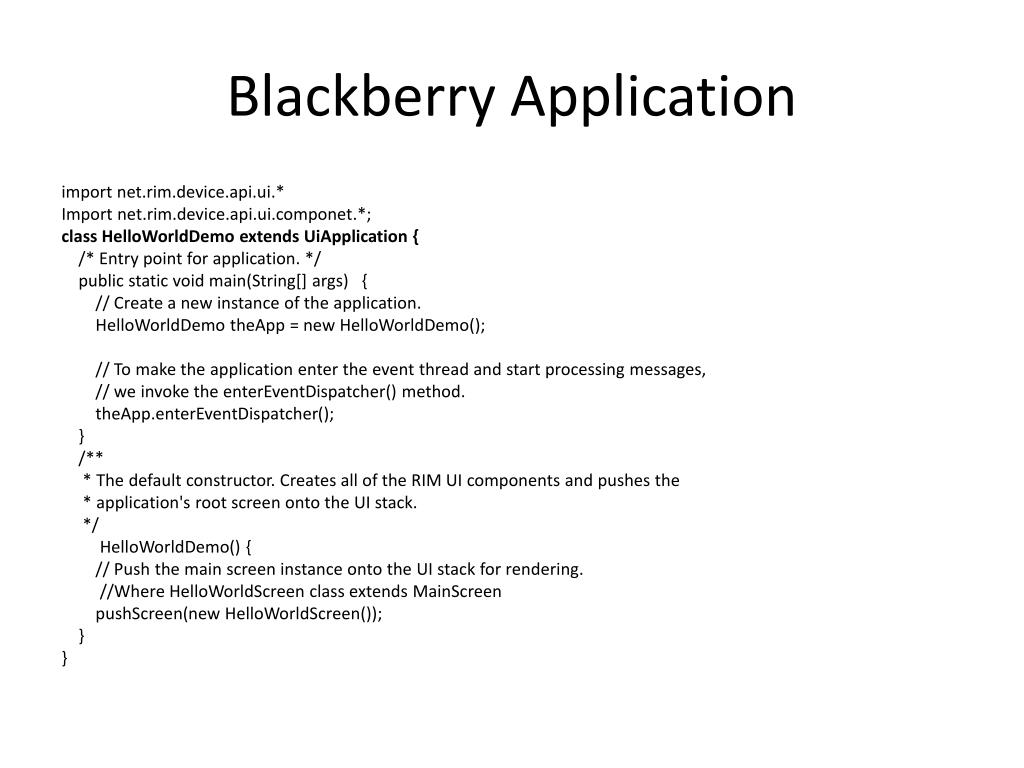 Blackberry Application

import net.rim.device.api.ui.*
Import net.rim.device.api.ui.componet.*;
class HelloWorldDemo extends UiApplication {
/* Entry point for application. */
public static void main(String[] args) {
// Create a new instance of the application.
HelloWorldDemo theApp = new HelloWorldDemo();

// To make the application enter the event thread and start processing messages,
// we invoke the enterEventDispatcher() method.
theApp.enterEventDispatcher();
}
/**
* The default constructor. Creates all of the RIM UI components and pushes the
* application's root screen onto the UI stack.
*/
HelloWorldDemo() {
// Push the main screen instance onto the UI stack for rendering.
//Where HelloWorldScreen class extends MainScreen
pushScreen(new HelloWorldScreen());
}
}